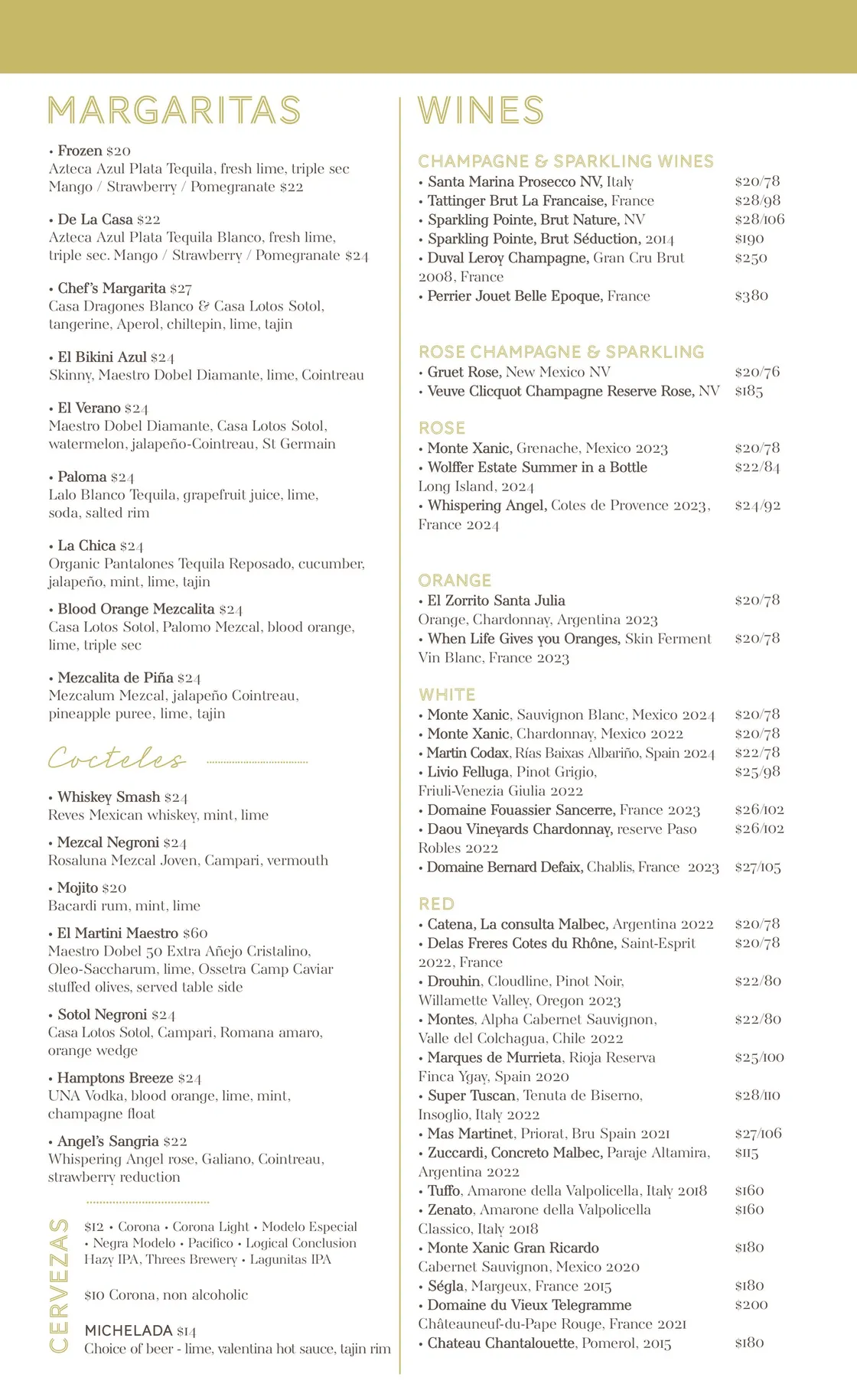 MARGARITAS

• Frozen $20
Azteca Azul Plata Tequila, fresh lime, triple sec
Mango / Strawberry / Pomegranate $22

• De La Casa $22
Azteca Azul Plata Tequila Blanco, fresh lime, triple sec. Mango / Strawberry / Pomegranate $24

• Chef's Margarita $27
Casa Dragones Blanco & Casa Lotos Sotol, tangerine, Aperol, chiltepin, lime, tajin

• El Bikini Azul $24
Skinny, Maestro Dobel Diamante, lime, Cointreau

• El Verano $24
Maestro Dobel Diamante, Casa Lotos Sotol, watermelon, jalapeño-Cointreau, St Germain

• Paloma $24
Lalo Blanco Tequila, grapefruit juice, lime, soda, salted rim

• La Chica $24
Organic Pantalones Tequila Reposado, cucumber, jalapeño, mint, lime, tajin

• Blood Orange Mezcalita $24
Casa Lotos Sotol, Palomo Mezcal, blood orange, lime, triple sec

• Mezcalita de Piña $24
Mezcalum Mezcal, jalapeño Cointreau, pineapple puree, lime, tajin

Cocteles

• Whiskey Smash $24
Reves Mexican whiskey, mint, lime

• Mezcal Negroni $24
Rosaluna Mezcal Joven, Campari, vermouth

• Mojito $20
Bacardi rum, mint, lime

• El Martini Maestro $60
Maestro Dobel 50 Extra Añejo Cristalino, Oleo-Saccharum, lime, Ossetra Camp Caviar stuffed olives, served table side

• Sotol Negroni $24
Casa Lotos Sotol, Campari, Romana amaro, orange wedge

• Hamptons Breeze $24
UNA Vodka, blood orange, lime, mint, champagne float

• Angel's Sangria $22
Whispering Angel rose, Galiano, Cointreau, strawberry reduction

CERVEZAS

$12 • Corona • Corona Light • Modelo Especial • Negra Modelo • Pacifico • Logical Conclusion Hazy IPA, Threes Brewery • Lagunitas IPA

$10 Corona, non alcoholic

MICHELADA $14
Choice of beer - lime, valentina hot sauce, tajin rim

WINES

CHAMPAGNE & SPARKLING WINES
• Santa Marina Prosecco NV, Italy $20/78
• Tattinger Brut La Francaise, France $28/98
• Sparkling Pointe, Brut Nature, NV $28/106
• Sparkling Pointe, Brut Séduction, 2014 $190
• Duval Leroy Champagne, Gran Cru Brut 2008, France $250
• Perrier Jouet Belle Epoque, France $380

ROSE CHAMPAGNE & SPARKLING
• Gruet Rose, New Mexico NV $20/76
• Veuve Clicquot Champagne Reserve Rose, NV $185

ROSE
• Monte Xanic, Grenache, Mexico 2023 $20/78
• Wolffer Estate Summer in a Bottle Long Island, 2024 $22/84
• Whispering Angel, Cotes de Provence 2023, France 2024 $24/92

ORANGE
• El Zorrito Santa Julia Orange, Chardonnay, Argentina 2023 $20/78
• When Life Gives you Oranges, Skin Ferment Vin Blanc, France 2023 $20/78

WHITE
• Monte Xanic, Sauvignon Blanc, Mexico 2024 $20/78
• Monte Xanic, Chardonnay, Mexico 2022 $20/78
• Martin Codax, Rías Baixas Albariño, Spain 2024 $22/78
• Livio Felluga, Pinot Grigio, Friuli-Venezia Giulia 2022 $25/98
• Domaine Fouassier Sancerre, France 2023 $26/102
• Daou Vineyards Chardonnay, reserve Paso Robles 2022 $26/102
• Domaine Bernard Defaix, Chablis, France 2023 $27/105

RED
• Catena, La consulta Malbec, Argentina 2022 $20/78
• Delas Freres Cotes du Rhône, Saint-Esprit 2022, France $20/78
• Drouhin, Cloudline, Pinot Noir, Willamette Valley, Oregon 2023 $22/80
• Montes, Alpha Cabernet Sauvignon, Valle del Colchagua, Chile 2022 $22/80
• Marques de Murrieta, Rioja Reserva Finca Ygay, Spain 2020 $25/100
• Super Tuscan, Tenuta de Biserno, Insoglio, Italy 2022 $28/110
• Mas Martinet, Priorat, Bru Spain 2021 $27/106
• Zuccardi, Concreto Malbec, Paraje Altamira, Argentina 2022 $115
• Tuffo, Amarone della Valpolicella, Italy 2018 $160
• Zenato, Amarone della Valpolicella Classico, Italy 2018 $160
• Monte Xanic Gran Ricardo Cabernet Sauvignon, Mexico 2020 $180
• Ségla, Margeux, France 2015 $180
• Domaine du Vieux Telegramme Châteauneuf-du-Pape Rouge, France 2021 $200
• Chateau Chantalouette, Pomerol, 2015 $180